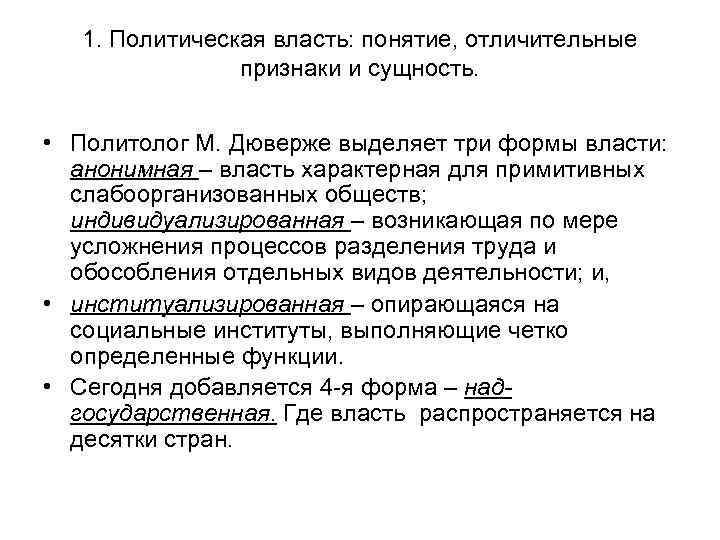 1. Политическая власть: понятие, отличительные признаки и сущность.

• Политолог М. Дюверже выделяет три формы власти: анонимная – власть характерная для примитивных слабоорганизованных обществ; индивидуализированная – возникающая по мере усложнения процессов разделения труда и обособления отдельных видов деятельности; и,

• институализированная – опирающаяся на социальные институты, выполняющие четко определенные функции.

• Сегодня добавляется 4-я форма – над-государственная. Где власть распространяется на десятки стран.